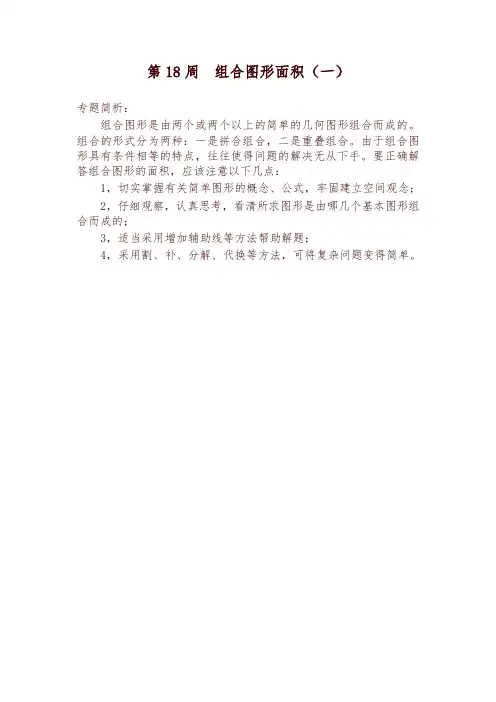 第 18 周　组合图形面积（一）

专题简析：

组合图形是由两个或两个以上的简单的几何图形组合而成的。组合的形式分为两种：一是拼合组合，二是重叠组合。由于组合图形具有条件相等的特点，往往使得问题的解决无从下手。要正确解答组合图形的面积，应该注意以下几点：

1，切实掌握有关简单图形的概念、公式，牢固建立空间观念；

2，仔细观察，认真思考，看清所求图形是由哪几个基本图形组合而成的；

3，适当采用增加辅助线等方法帮助解题；

4，采用割、补、分解、代换等方法，可将复杂问题变得简单。